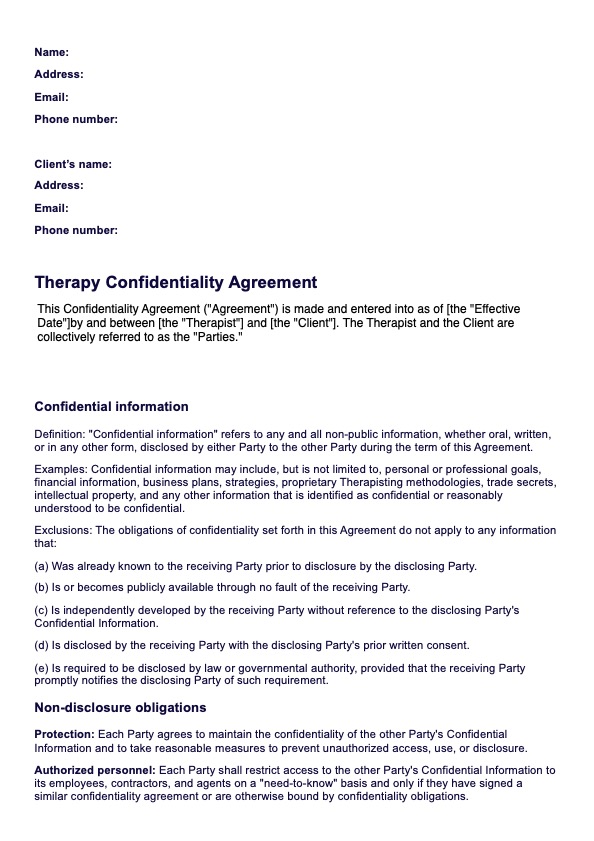 Name:
Address:
Email:
Phone number:

Client's name:
Address:
Email:
Phone number:

Therapy Confidentiality Agreement

This Confidentiality Agreement ("Agreement") is made and entered into as of [the "Effective Date"]by and between [the "Therapist"] and [the "Client"]. The Therapist and the Client are collectively referred to as the "Parties."

Confidential information

Definition: "Confidential information" refers to any and all non-public information, whether oral, written, or in any other form, disclosed by either Party to the other Party during the term of this Agreement.

Examples: Confidential information may include, but is not limited to, personal or professional goals, financial information, business plans, strategies, proprietary Therapisting methodologies, trade secrets, intellectual property, and any other information that is identified as confidential or reasonably understood to be confidential.

Exclusions: The obligations of confidentiality set forth in this Agreement do not apply to any information that:

(a) Was already known to the receiving Party prior to disclosure by the disclosing Party.

(b) Is or becomes publicly available through no fault of the receiving Party.

(c) Is independently developed by the receiving Party without reference to the disclosing Party's Confidential Information.

(d) Is disclosed by the receiving Party with the disclosing Party's prior written consent.

(e) Is required to be disclosed by law or governmental authority, provided that the receiving Party promptly notifies the disclosing Party of such requirement.

Non-disclosure obligations

Protection: Each Party agrees to maintain the confidentiality of the other Party's Confidential Information and to take reasonable measures to prevent unauthorized access, use, or disclosure.

Authorized personnel: Each Party shall restrict access to the other Party's Confidential Information to its employees, contractors, and agents on a "need-to-know" basis and only if they have signed a similar confidentiality agreement or are otherwise bound by confidentiality obligations.